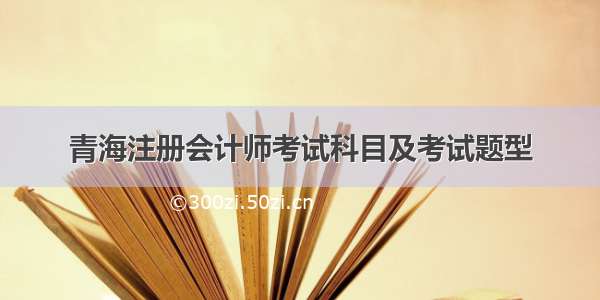 青海注册会计师考试科目及考试题型

©300zi.50zi.cn